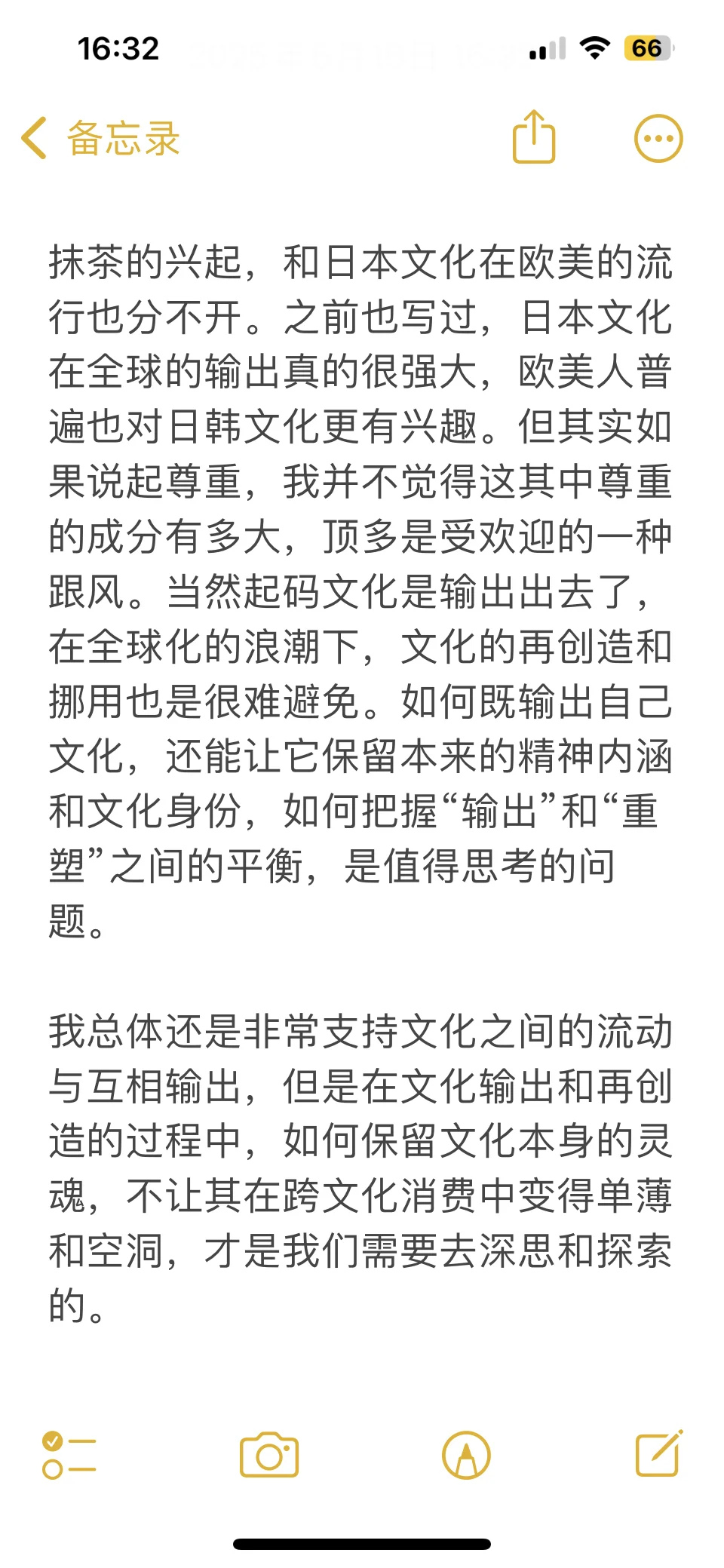 16:32
66

备忘录

抹茶的兴起，和日本文化在欧美的流行也分不开。之前也写过，日本文化在全球的输出真的很强大，欧美人普遍也对日韩文化更有兴趣。但其实如果说起尊重，我并不觉得这其中尊重的成分有多大，顶多是受欢迎的一种跟风。当然起码文化是输出出去了，在全球化的浪潮下，文化的再创造和挪用也是很难避免。如何既输出自己文化，还能让它保留本来的精神内涵和文化身份，如何把握“输出”和“重塑”之间的平衡，是值得思考的问题。

我总体还是非常支持文化之间的流动与互相输出，但是在文化输出和再创造的过程中，如何保留文化本身的灵魂，不让其在跨文化消费中变得单薄和空洞，才是我们需要去深思和探索的。